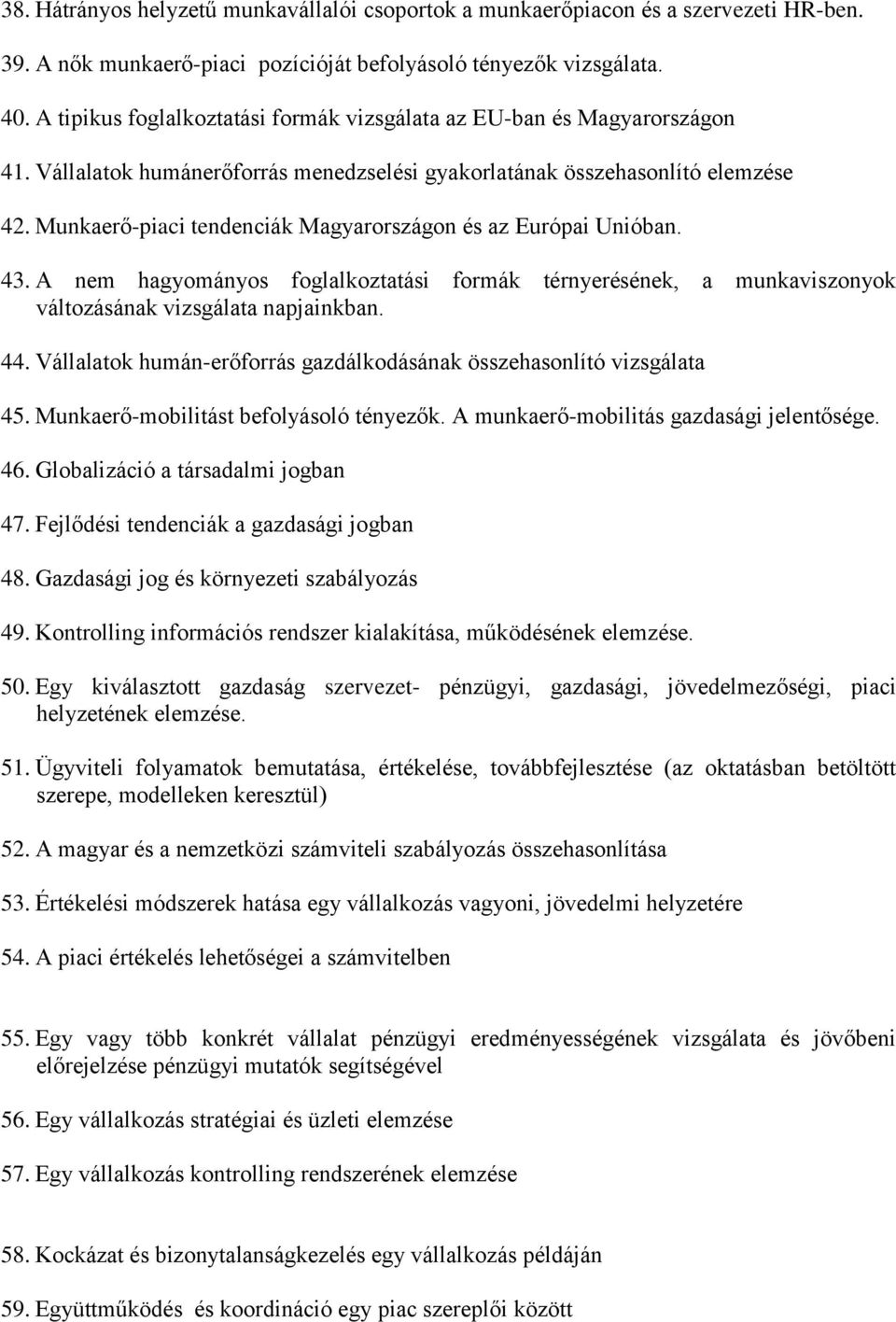 38. Hátrányos helyzetű munkavállalói csoportok a munkaerőpiacon és a szervezeti HR-ben.

39. A nők munkaerő-piaci pozícióját befolyásoló tényezők vizsgálata.

40. A tipikus foglalkoztatási formák vizsgálata az EU-ban és Magyarországon

41. Vállalatok humánerőforrás menedzselési gyakorlatának összehasonlító elemzése

42. Munkaerő-piaci tendenciák Magyarországon és az Európai Unióban.

43. A nem hagyományos foglalkoztatási formák térnyerésének, a munkaviszonyok változásának vizsgálata napjainkban.

44. Vállalatok humán-erőforrás gazdálkodásának összehasonlító vizsgálata

45. Munkaerő-mobilitást befolyásoló tényezők. A munkaerő-mobilitás gazdasági jelentősége.

46. Globalizáció a társadalmi jogban

47. Fejlődési tendenciák a gazdasági jogban

48. Gazdasági jog és környezeti szabályozás

49. Kontrolling információs rendszer kialakítása, működésének elemzése.

50. Egy kiválasztott gazdaság szervezet- pénzügyi, gazdasági, jövedelmezőségi, piaci helyzetének elemzése.

51. Ügyviteli folyamatok bemutatása, értékelése, továbbfejlesztése (az oktatásban betöltött szerepe, modelleken keresztül)

52. A magyar és a nemzetközi számviteli szabályozás összehasonlítása

53. Értékelési módszerek hatása egy vállalkozás vagyoni, jövedelmi helyzetére

54. A piaci értékelés lehetőségei a számvitelben

55. Egy vagy több konkrét vállalat pénzügyi eredményességének vizsgálata és jövőbeni előrejelzése pénzügyi mutatók segítségével

56. Egy vállalkozás stratégiai és üzleti elemzése

57. Egy vállalkozás kontrolling rendszerének elemzése

58. Kockázat és bizonytalanságkezelés egy vállalkozás példáján

59. Együttműködés és koordináció egy piac szereplői között